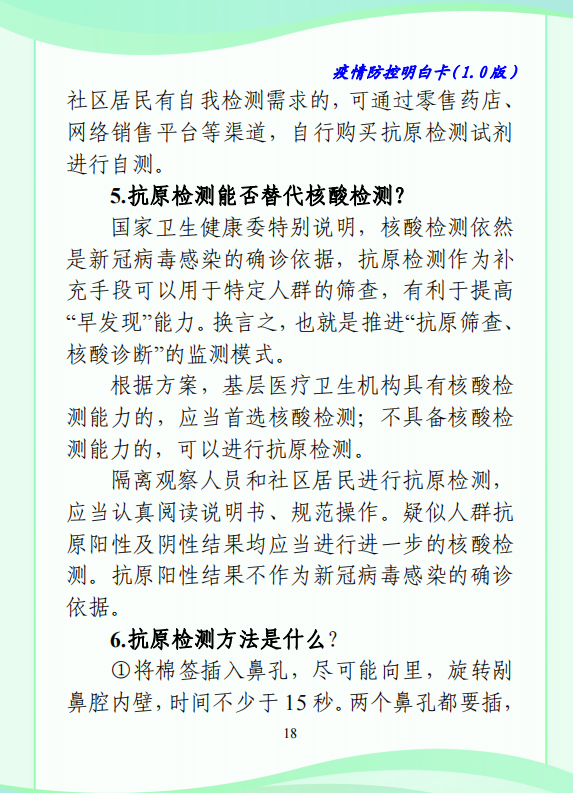 疫情防控明白卡（1.0版）

社区居民有自我检测需求的，可通过零售药店、网络销售平台等渠道，自行购买抗原检测试剂进行自测。

5.抗原检测能否替代核酸检测？

国家卫生健康委特别说明，核酸检测依然是新冠病毒感染的确诊依据，抗原检测作为补充手段可以用于特定人群的筛查，有利于提高“早发现”能力。换言之，也就是推进“抗原筛查、核酸诊断”的监测模式。

根据方案，基层医疗卫生机构具有核酸检测能力的，应当首选核酸检测；不具备核酸检测能力的，可以进行抗原检测。

隔离观察人员和社区居民进行抗原检测，应当认真阅读说明书、规范操作。疑似人群抗原阳性及阴性结果均应当进行进一步的核酸检测。抗原阳性结果不作为新冠病毒感染的确诊依据。

6.抗原检测方法是什么？

①将棉签插入鼻孔，尽可能向里，旋转剐鼻腔内壁，时间不少于15秒。两个鼻孔都要插，

18